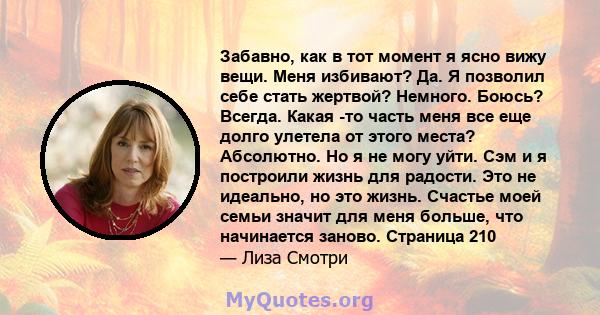 Забавно, как в тот момент я ясно вижу вещи. Меня избивают? Да. Я позволил себе стать жертвой? Немного. Боюсь? Всегда. Какая -то часть меня все еще долго улетела от этого места? Абсолютно. Но я не могу уйти. Сэм и я построили жизнь для радости. Это не идеально, но это жизнь. Счастье моей семьи значит для меня больше, что начинается заново. Страница 210
— Лиза Смотри

MyQuotes.org